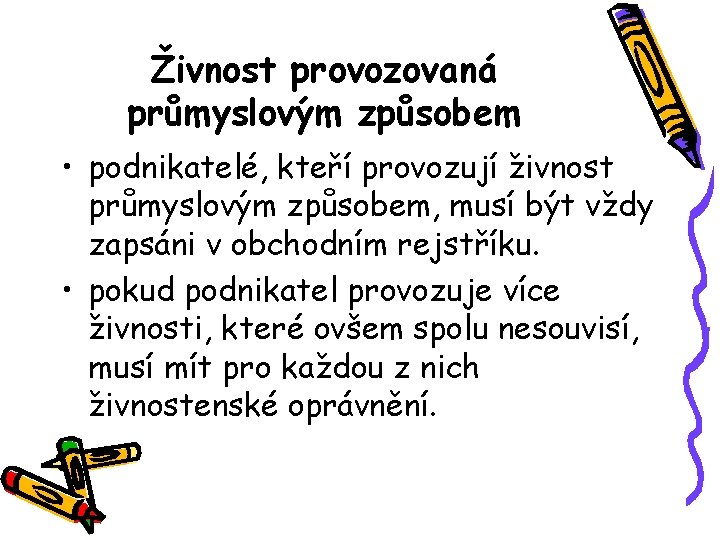 Živnost provozovaná průmyslovým způsobem

• podnikatelé, kteří provozují živnost průmyslovým způsobem, musí být vždy zapsáni v obchodním rejstříku.
• pokud podnikatel provozuje více živnosti, které ovšem spolu nesouvisí, musí mít pro každou z nich živnostenské oprávnění.